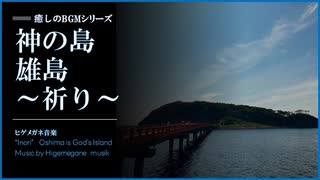 癒しのBGMシリーズ

神の島
雄島
～祈り～

ヒゲメガネ音楽
"Inori" Oshima is God's Island
Music by Higemegane musik